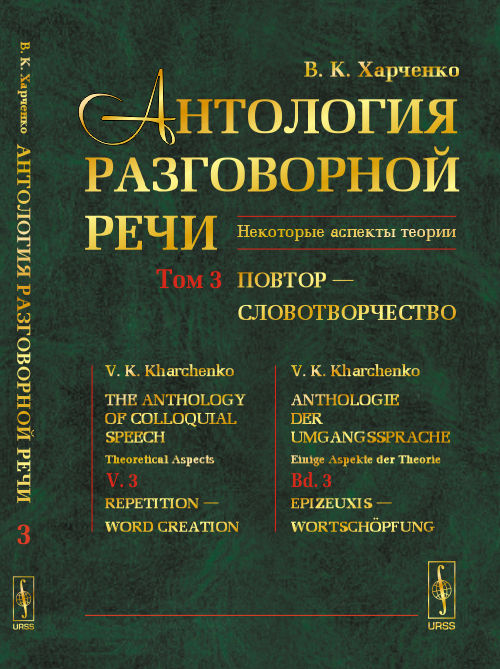 В. К. Харченко АНТОЛОГИЯ РАЗГОВОРНОЙ РЕЧИ 3

URSS

В. К. Харченко

АНТОЛОГИЯ РАЗГОВОРНОЙ РЕЧИ

Некоторые аспекты теории

Том 3 ПОВТОР — СЛОВОТВОРЧЕСТВО

V. K. Kharchenko

THE ANTHOLOGY OF COLLOQUIAL SPEECH

Theoretical Aspects

V. 3

REPETITION — WORD CREATION

V. K. Kharchenko

ANTHOLOGIE DER UMGANGSSPRACHE

Einige Aspekte der Theorie

Bd. 3

EPIZEUXIS — WORTSCHÖPFUNG

URSS